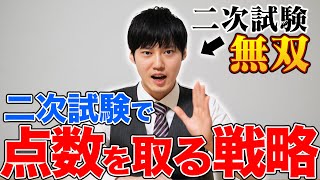 二次試験
無双

二次試験で
点数を取る戦略